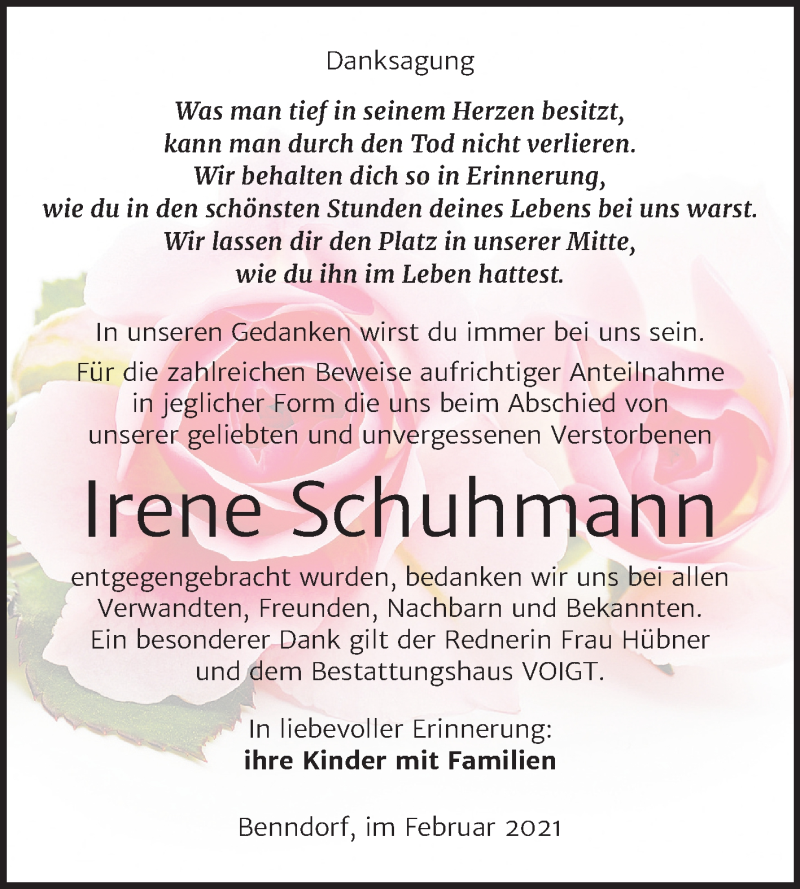 Danksagung

Was man tief in seinem Herzen besitzt,
kann man durch den Tod nicht verlieren.
Wir behalten dich so in Erinnerung,
wie du in den schönsten Stunden deines Lebens bei uns warst.
Wir lassen dir den Platz in unserer Mitte,
wie du ihn im Leben hattest.

In unseren Gedanken wirst du immer bei uns sein.
Für die zahlreichen Beweise aufrichtiger Anteilnahme in jeglicher Form die uns beim Abschied von unserer geliebten und unvergessenen Verstorbenen

Irene Schuhmann

entgegengebracht wurden, bedanken wir uns bei allen Verwandten, Freunden, Nachbarn und Bekannten.
Ein besonderer Dank gilt der Rednerin Frau Hübner und dem Bestattungshaus VOIGT.

In liebevoller Erinnerung:
ihre Kinder mit Familien

Benndorf, im Februar 2021